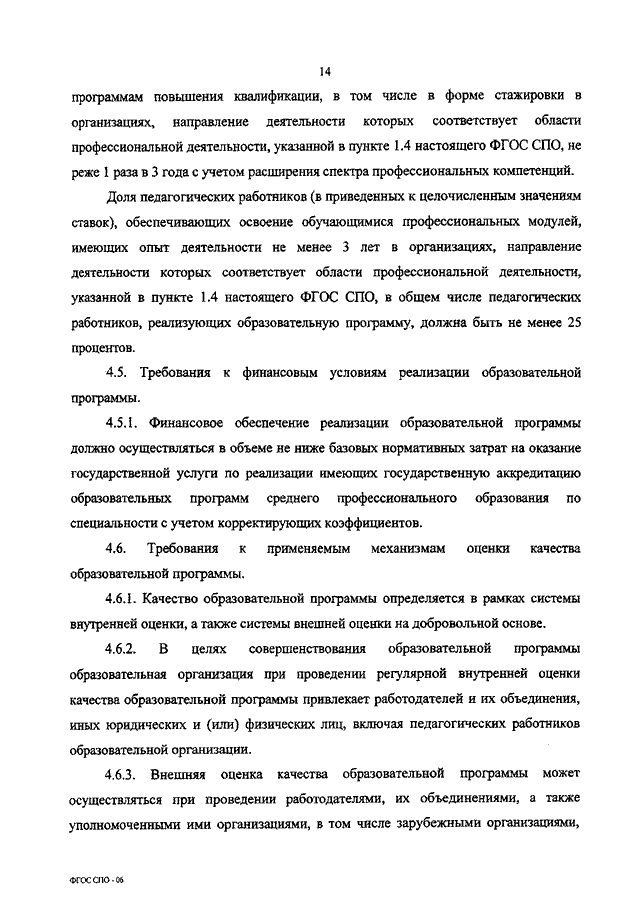 14

программам повышения квалификации, в том числе в форме стажировки в организациях, направление деятельности которых соответствует области профессиональной деятельности, указанной в пункте 1.4 настоящего ФГОС СПО, не реже 1 раза в 3 года с учетом расширения спектра профессиональных компетенций.

Доля педагогических работников (в приведенных к целочисленным значениям ставок), обеспечивающих освоение обучающимися профессиональных модулей, имеющих опыт деятельности не менее 3 лет в организациях, направление деятельности которых соответствует области профессиональной деятельности, указанной в пункте 1.4 настоящего ФГОС СПО, в общем числе педагогических работников, реализующих образовательную программу, должна быть не менее 25 процентов.

4.5. Требования к финансовым условиям реализации образовательной программы.

4.5.1. Финансовое обеспечение реализации образовательной программы должно осуществляться в объеме не ниже базовых нормативных затрат на оказание государственной услуги по реализации имеющих государственную аккредитацию образовательных программ среднего профессионального образования по специальности с учетом корректирующих коэффициентов.

4.6. Требования к применяемым механизмам оценки качества образовательной программы.

4.6.1. Качество образовательной программы определяется в рамках системы внутренней оценки, а также системы внешней оценки на добровольной основе.

4.6.2. В целях совершенствования образовательной программы образовательная организация при проведении регулярной внутренней оценки качества образовательной программы привлекает работодателей и их объединения, иных юридических и (или) физических лиц, включая педагогических работников образовательной организации.

4.6.3. Внешняя оценка качества образовательной программы может осуществляться при проведении работодателями, их объединениями, а также уполномоченными ими организациями, в том числе зарубежными организациями,

ФГОС СПО - 06